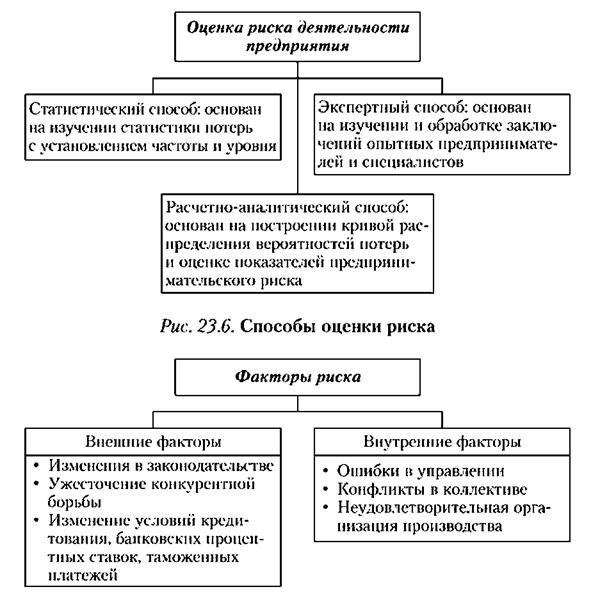 Оценка риска деятельности предприятия

Статистический способ: основан на изучении статистики потерь с установлением частоты и уровня

Экспертный способ: основан на изучении и обработке заключений опытных предпринимателей и специалистов

Расчетно-аналитический способ: основан на построении кривой распределения вероятностей потерь и оценке показателей предпринимательского риска

Рис. 23.6. Способы оценки риска

Факторы риска

Внешние факторы
• Изменения в законодательстве
• Ужесточение конкурентной борьбы
• Изменение условий кредитования, банковских процентных ставок, таможенных платежей

Внутренние факторы
• Ошибки в управлении
• Конфликты в коллективе
• Неудовлетворительная организация производства